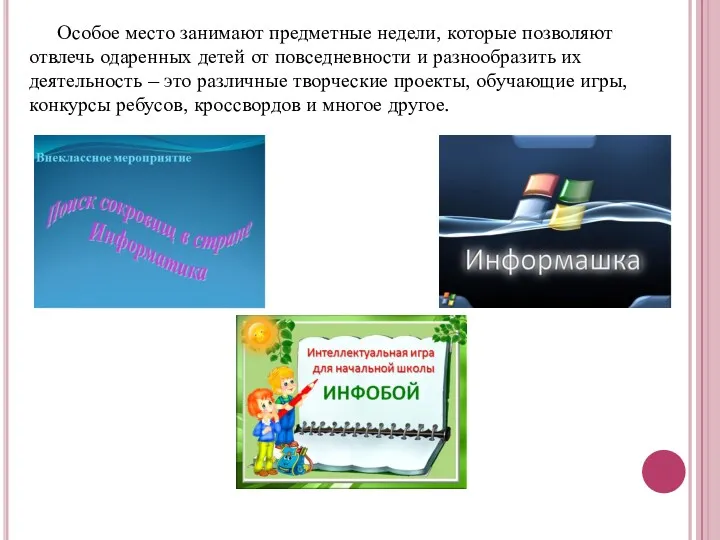 Особое место занимают предметные недели, которые позволяют отвлечь одаренных детей от повседневности и разнообразить их деятельность – это различные творческие проекты, обучающие игры, конкурсы ребусов, кроссвордов и многое другое.

Внеклассное мероприятие

Поиск сокровищ в стране Информатика

Информашка

Интеллектуальная игра для начальной школы

ИНФОБОЙ